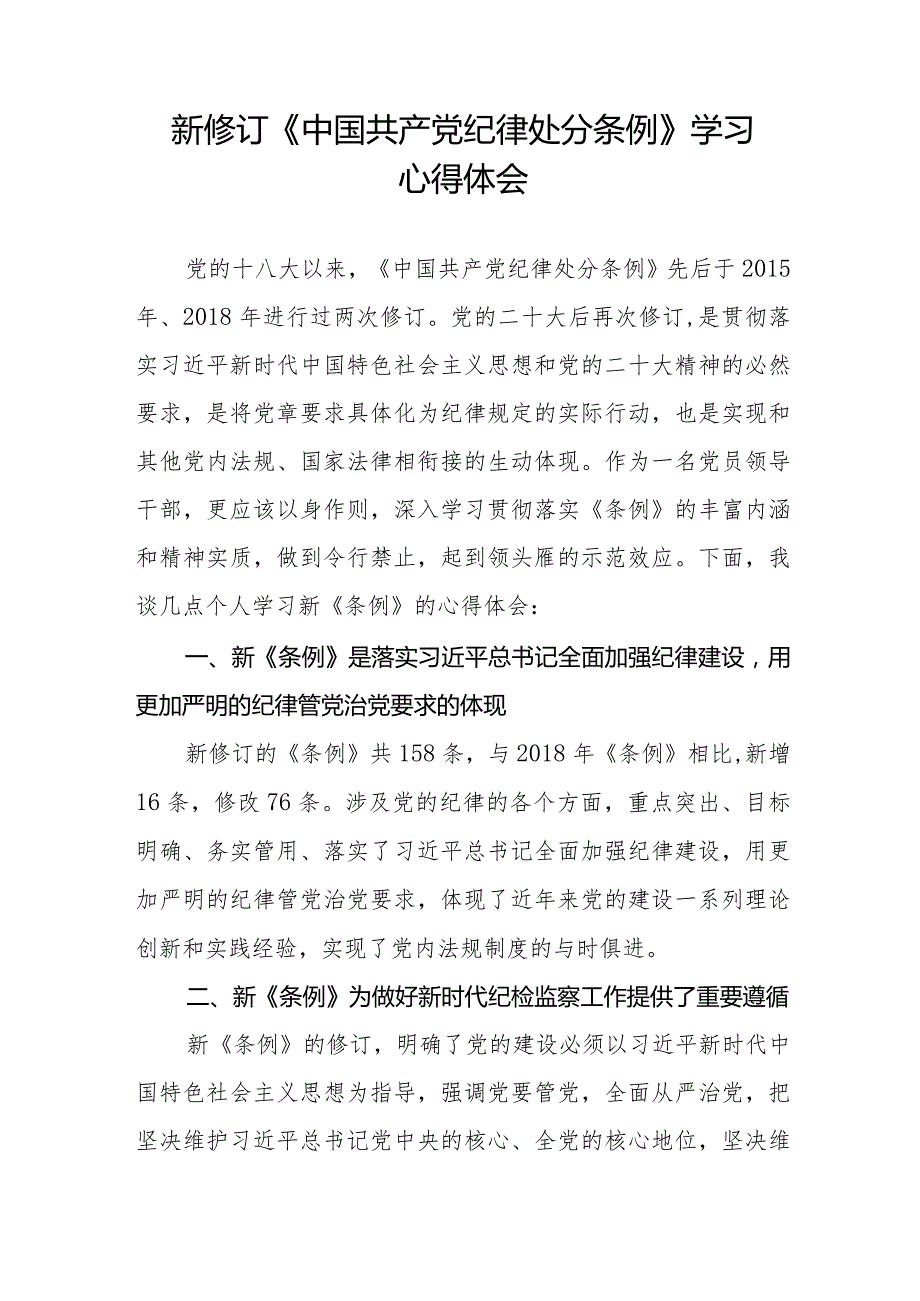 新修订《中国共产党纪律处分条例》学习心得体会

党的十八大以来，《中国共产党纪律处分条例》先后于2015年、2018年进行过两次修订。党的二十大后再次修订，是贯彻落实习近平新时代中国特色社会主义思想和党的二十大精神的必然要求，是将党章要求具体化为纪律规定的实际行动，也是实现和其他党内法规、国家法律相衔接的生动体现。作为一名党员领导干部，更应该以身作则，深入学习贯彻落实《条例》的丰富内涵和精神实质，做到令行禁止，起到领头雁的示范效应。下面，我谈几点个人学习新《条例》的心得体会：

一、新《条例》是落实习近平总书记全面加强纪律建设，用更加严明的纪律管党治党要求的体现

新修订的《条例》共158条，与2018年《条例》相比，新增16条，修改76条。涉及党的纪律的各个方面，重点突出、目标明确、务实管用、落实了习近平总书记全面加强纪律建设，用更加严明的纪律管党治党要求，体现了近年来党的建设一系列理论创新和实践经验，实现了党内法规制度的与时俱进。

二、新《条例》为做好新时代纪检监察工作提供了重要遵循

新《条例》的修订，明确了党的建设必须以习近平新时代中国特色社会主义思想为指导，强调党要管党，全面从严治党，把坚决维护习近平总书记党中央的核心、全党的核心地位，坚决维